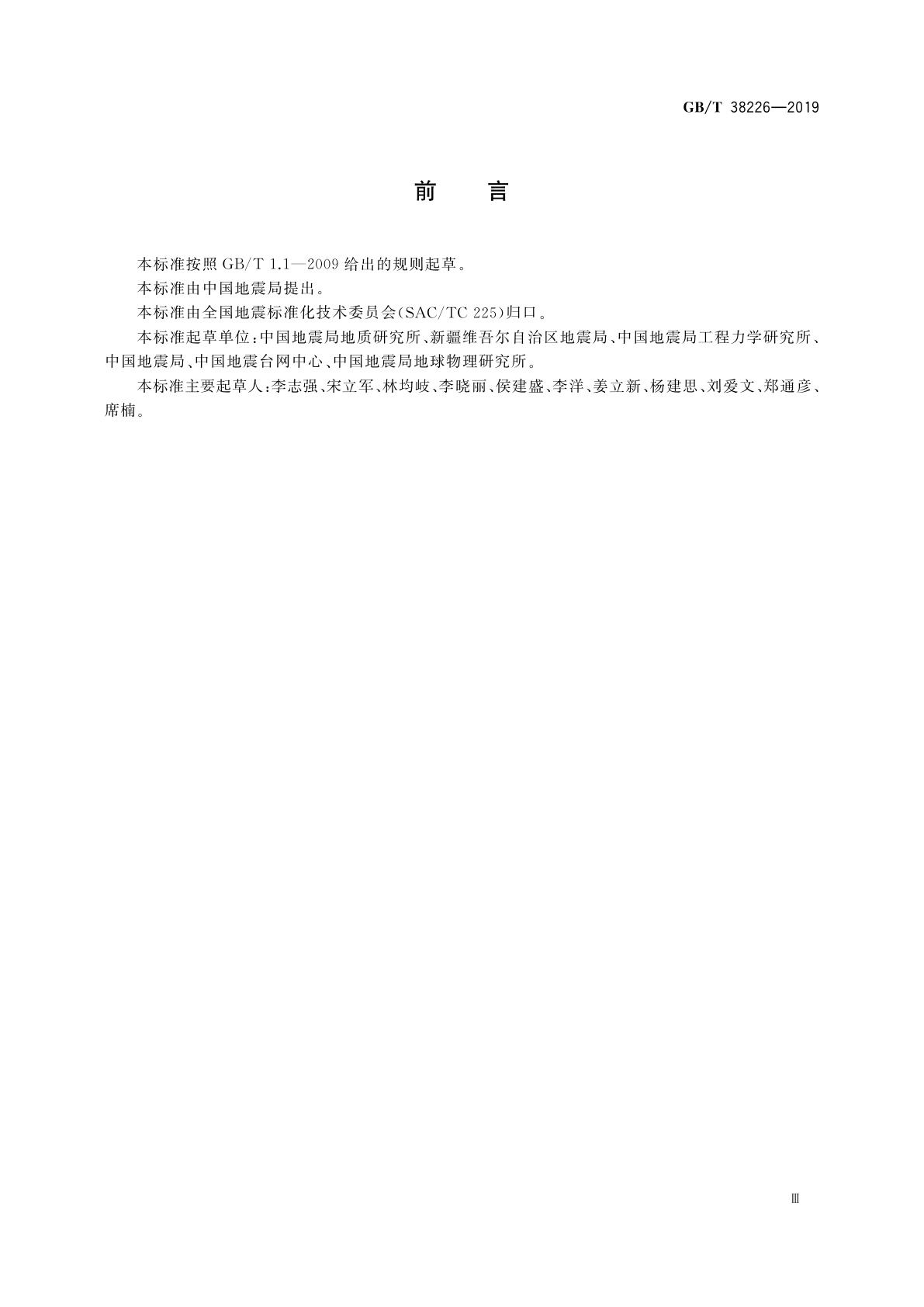 GB/T 38226—2019

前　言

本标准按照 GB/T 1.1—2009 给出的规则起草。

本标准由中国地震局提出。

本标准由全国地震标准化技术委员会(SAC/TC 225)归口。

本标准起草单位:中国地震局地质研究所、新疆维吾尔自治区地震局、中国地震局工程力学研究所、中国地震局、中国地震台网中心、中国地震局地球物理研究所。

本标准主要起草人:李志强、宋立军、林均岐、李晓丽、侯建盛、李洋、姜立新、杨建思、刘爱文、郑通彦、席楠。

Ⅲ